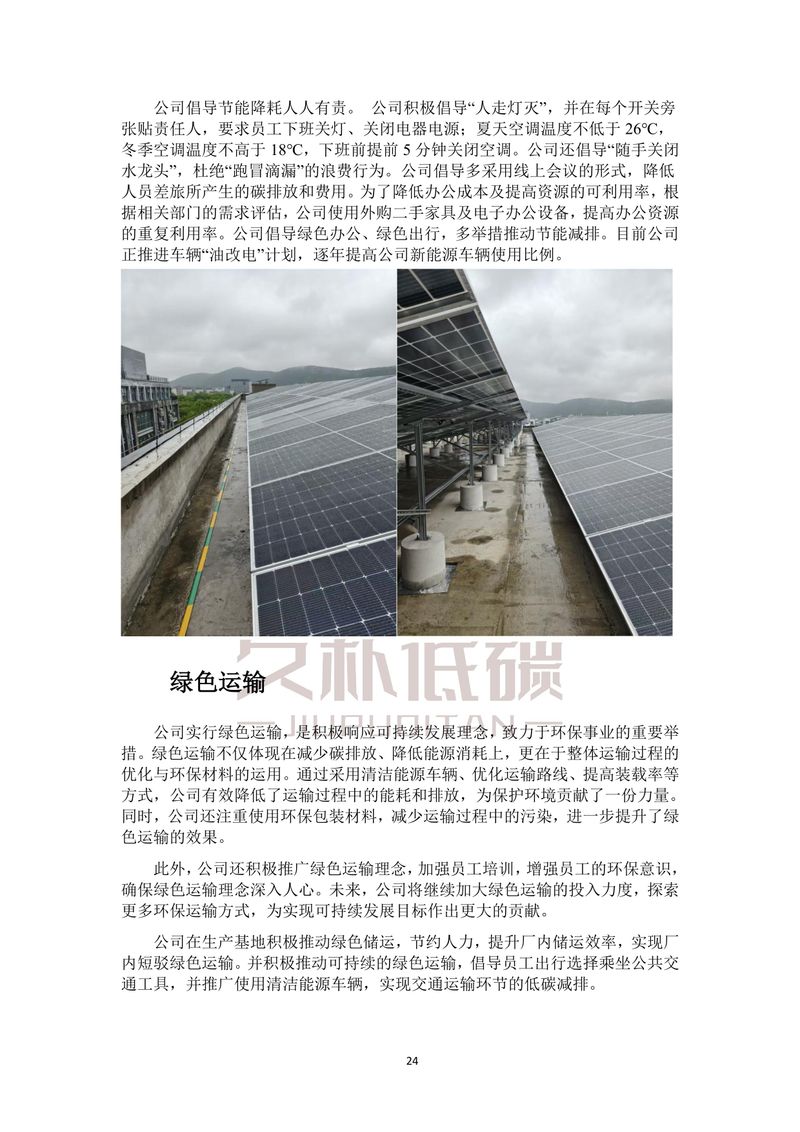 公司倡导节能降耗人人有责。 公司积极倡导“人走灯灭”，并在每个开关旁张贴责任人，要求员工下班关灯、关闭电器电源；夏天空调温度不低于 26°C，冬季空调温度不高于 18°C，下班前提前 5 分钟关闭空调。公司还倡导“随手关闭水龙头”，杜绝“跑冒滴漏”的浪费行为。公司倡导多采用线上会议的形式，降低人员差旅所产生的碳排放和费用。为了降低办公成本及提高资源的可利用率，根据相关部门的需求评估，公司使用外购二手家具及电子办公设备，提高办公资源的重复利用率。公司倡导绿色办公、绿色出行，多举措推动节能减排。目前公司正推进车辆“油改电”计划，逐年提高公司新能源车辆使用比例。

久朴低碳
JIUPUDITAN

绿色运输

公司实行绿色运输，是积极响应可持续发展理念，致力于环保事业的重要举措。绿色运输不仅体现在减少碳排放、降低能源消耗上，更在于整体运输过程的优化与环保材料的运用。通过采用清洁能源车辆、优化运输路线、提高装载率等方式，公司有效降低了运输过程中的能耗和排放，为保护环境贡献了一份力量。同时，公司还注重使用环保包装材料，减少运输过程中的污染，进一步提升了绿色运输的效果。

此外，公司还积极推广绿色运输理念，加强员工培训，增强员工的环保意识，确保绿色运输理念深入人心。未来，公司将继续加大绿色运输的投入力度，探索更多环保运输方式，为实现可持续发展目标作出更大的贡献。

公司在生产基地积极推动绿色储运，节约人力，提升厂内储运效率，实现厂内短驳绿色运输。并积极推动可持续的绿色运输，倡导员工出行选择乘坐公共交通工具，并推广使用清洁能源车辆，实现交通运输环节的低碳减排。

24